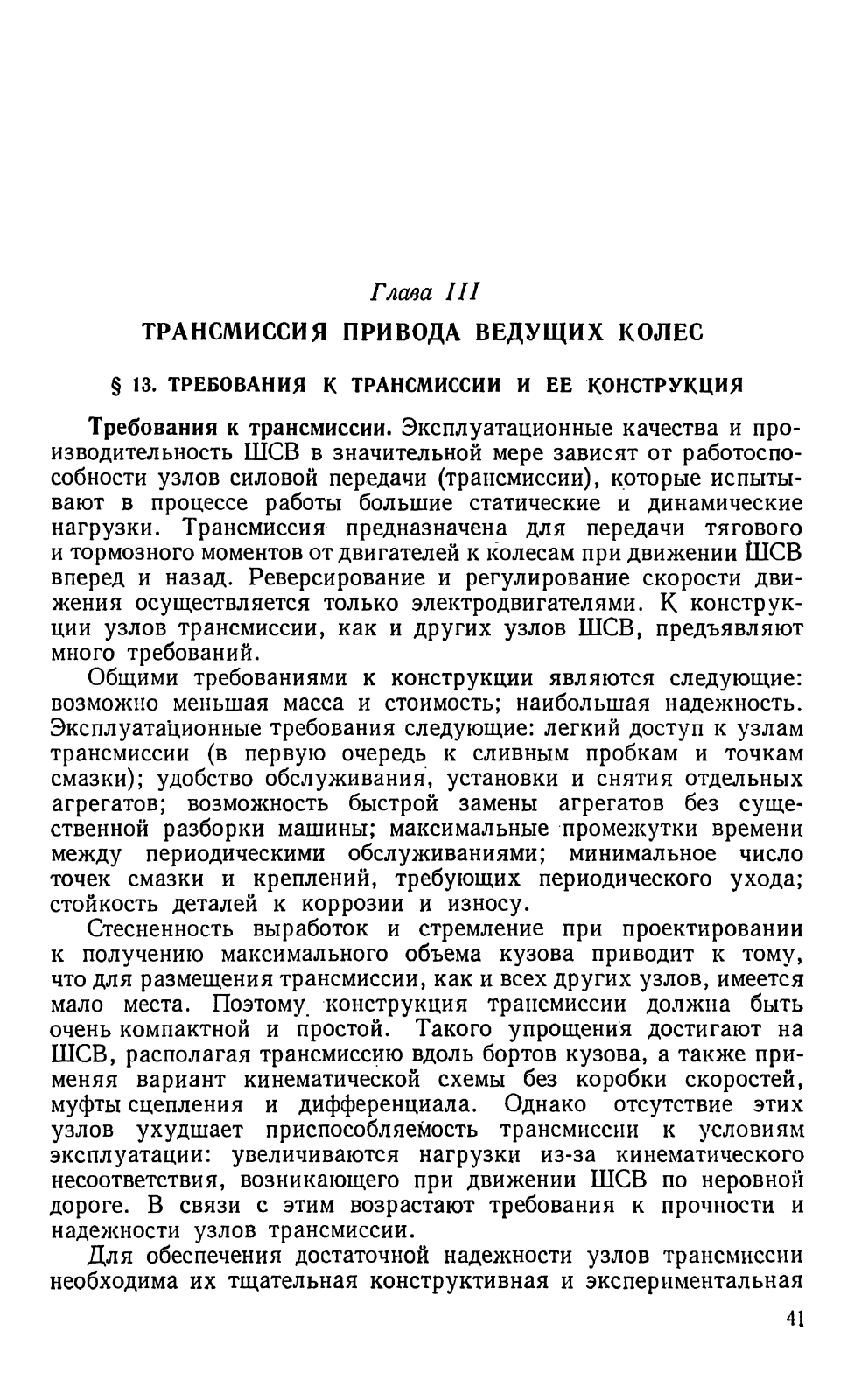 Глава III

ТРАНСМИССИЯ ПРИВОДА ВЕДУЩИХ КОЛЕС

§ 13. ТРЕБОВАНИЯ К ТРАНСМИССИИ И ЕЕ КОНСТРУКЦИЯ

Требования к трансмиссии. Эксплуатационные качества и производительность ШСВ в значительной мере зависят от работоспособности узлов силовой передачи (трансмиссии), которые испытывают в процессе работы большие статические и динамические нагрузки. Трансмиссия предназначена для передачи тягового и тормозного моментов от двигателей к колесам при движении ШСВ вперед и назад. Реверсирование и регулирование скорости движения осуществляется только электродвигателями. К конструкции узлов трансмиссии, как и других узлов ШСВ, предъявляют много требований.

Общими требованиями к конструкции являются следующие: возможно меньшая масса и стоимость; наибольшая надежность. Эксплуатационные требования следующие: легкий доступ к узлам трансмиссии (в первую очередь к сливным пробкам и точкам смазки); удобство обслуживания, установки и снятия отдельных агрегатов; возможность быстрой замены агрегатов без существенной разборки машины; максимальные промежутки времени между периодическими обслуживаниями; минимальное число точек смазки и креплений, требующих периодического ухода; стойкость деталей к коррозии и износу.

Стесненность выработок и стремление при проектировании к получению максимального объема кузова приводит к тому, что для размещения трансмиссии, как и всех других узлов, имеется мало места. Поэтому конструкция трансмиссии должна быть очень компактной и простой. Такого упрощения достигают на ШСВ, располагая трансмиссию вдоль бортов кузова, а также применяя вариант кинематической схемы без коробки скоростей, муфты сцепления и дифференциала. Однако отсутствие этих узлов ухудшает приспособляемость трансмиссии к условиям эксплуатации: увеличиваются нагрузки из-за кинематического несоответствия, возникающего при движении ШСВ по неровной дороге. В связи с этим возрастают требования к прочности и надежности узлов трансмиссии.

Для обеспечения достаточной надежности узлов трансмиссии необходима их тщательная конструктивная и экспериментальная

41